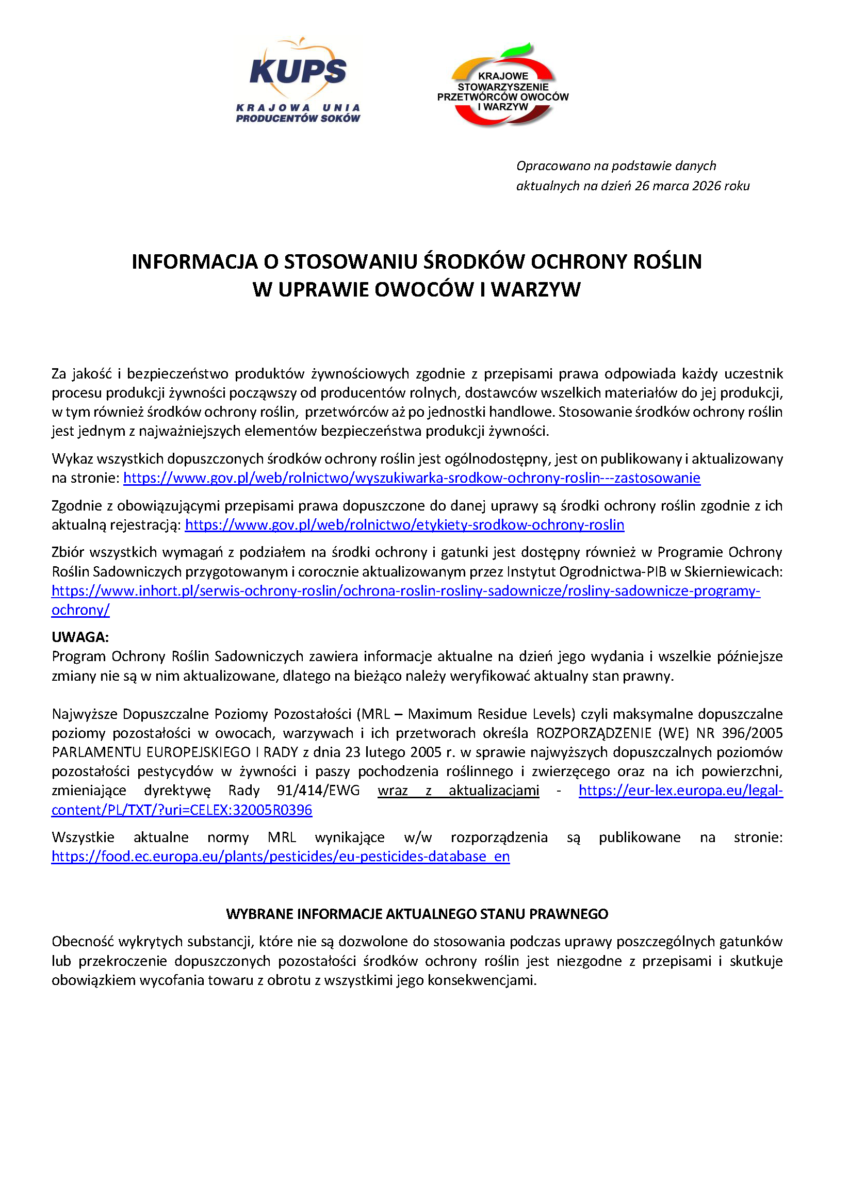 KUPS
KRAJOWA UNIA PRODUCENTÓW SOKÓW

KRAJOWE STOWARZYSZENIE PRZETWÓRCÓW OWOCÓW I WARZYW

Opracowano na podstawie danych aktualnych na dzień 26 marca 2026 roku

INFORMACJA O STOSOWANIU ŚRODKÓW OCHRONY ROŚLIN
W UPRAWIE OWOCÓW I WARZYW

Za jakość i bezpieczeństwo produktów żywnościowych zgodnie z przepisami prawa odpowiada każdy uczestnik procesu produkcji żywności począwszy od producentów rolnych, dostawców wszelkich materiałów do jej produkcji, w tym również środków ochrony roślin, przetwórców aż po jednostki handlowe. Stosowanie środków ochrony roślin jest jednym z najważniejszych elementów bezpieczeństwa produkcji żywności.

Wykaz wszystkich dopuszczonych środków ochrony roślin jest ogólnodostępny, jest on publikowany i aktualizowany na stronie: https://www.gov.pl/web/rolnictwo/wyszukiwarka-srodkow-ochrony-roslin---zastosowanie

Zgodnie z obowiązującymi przepisami prawa dopuszczone do danej uprawy są środki ochrony roślin zgodnie z ich aktualną rejestracją: https://www.gov.pl/web/rolnictwo/etykiety-srodkow-ochrony-roslin

Zbiór wszystkich wymagań z podziałem na środki ochrony i gatunki jest dostępny również w Programie Ochrony Roślin Sadowniczych przygotowanym i corocznie aktualizowanym przez Instytut Ogrodnictwa-PIB w Skierniewicach: https://www.inhort.pl/serwis-ochrony-roslin/ochrona-roslin-rosliny-sadownicze/rosliny-sadownicze-programy-ochrony/

UWAGA:
Program Ochrony Roślin Sadowniczych zawiera informacje aktualne na dzień jego wydania i wszelkie późniejsze zmiany nie są w nim aktualizowane, dlatego na bieżąco należy weryfikować aktualny stan prawny.

Najwyższe Dopuszczalne Poziomy Pozostałości (MRL – Maximum Residue Levels) czyli maksymalne dopuszczalne poziomy pozostałości w owocach, warzywach i ich przetworach określa ROZPORZĄDZENIE (WE) NR 396/2005 PARLAMENTU EUROPEJSKIEGO I RADY z dnia 23 lutego 2005 r. w sprawie najwyższych dopuszczalnych poziomów pozostałości pestycydów w żywności i paszy pochodzenia roślinnego i zwierzęcego oraz na ich powierzchni, zmieniające dyrektywę Rady 91/414/EWG wraz z aktualizacjami - https://eur-lex.europa.eu/legal-content/PL/TXT/?uri=CELEX:32005R0396

Wszystkie aktualne normy MRL wynikające w/w rozporządzenia są publikowane na stronie: https://food.ec.europa.eu/plants/pesticides/eu-pesticides-database_en

WYBRANE INFORMACJE AKTUALNEGO STANU PRAWNEGO

Obecność wykrytych substancji, które nie są dozwolone do stosowania podczas uprawy poszczególnych gatunków lub przekroczenie dopuszczonych pozostałości środków ochrony roślin jest niezgodne z przepisami i skutkuje obowiązkiem wycofania towaru z obrotu z wszystkimi jego konsekwencjami.